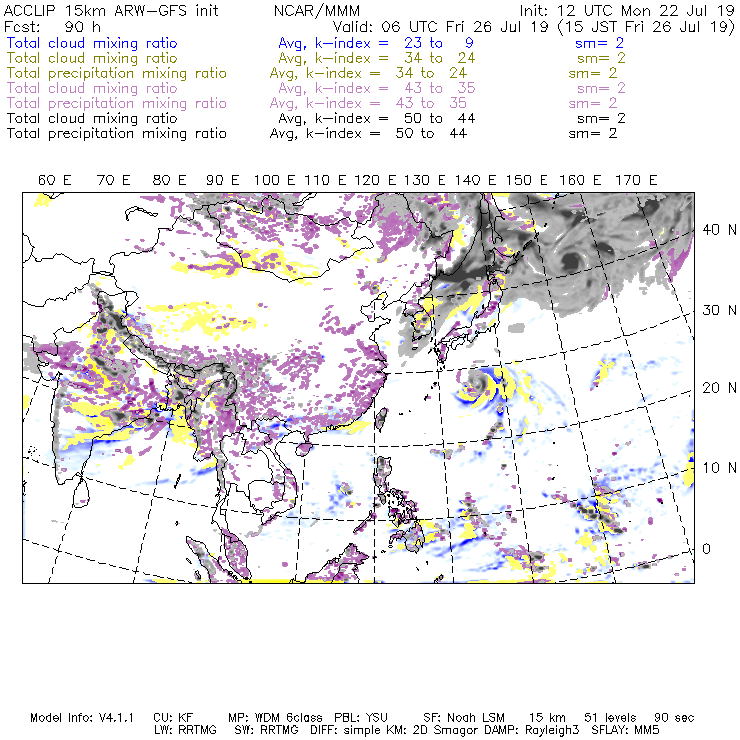 ACCLIP 15km ARW-GFS init NCAR/MMM Init: 12 UTC Mon 22 Jul 19
Fcst: 90 h Valid: 06 UTC Fri 26 Jul 19 (15 JST Fri 26 Jul 19)
Total cloud mixing ratio Avg, k-index = 23 to 9 sm= 2
Total cloud mixing ratio Avg, k-index = 34 to 24 sm= 2
Total precipitation mixing ratio Avg, k-index = 34 to 24 sm= 2
Total cloud mixing ratio Avg, k-index = 43 to 35 sm= 2
Total precipitation mixing ratio Avg, k-index = 43 to 35 sm= 2
Total cloud mixing ratio Avg, k-index = 50 to 44 sm= 2
Total precipitation mixing ratio Avg, k-index = 50 to 44 sm= 2

60 E 70 E 80 E 90 E 100 E 110 E 120 E 130 E 140 E 150 E 160 E 170 E

40 N
30 N
20 N
10 N
0

Model Info: V4.1.1 CU: KF MP: WDM 6class PBL: YSU SF: Noah LSM 15 km 51 levels 90 sec
LW: RRTMG SW: RRTMG DIFF: simple KM: 2D Smagor DAMP: Rayleigh3 SFLAY: MM5